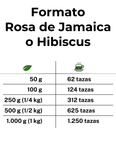 Formato
Rosa de Jamaica
o Hibiscus

| | |
|---|---|
| 50 g | 62 tazas |
| 100 g | 124 tazas |
| 250 g (1/4 kg) | 312 tazas |
| 500 g (1/2 kg) | 625 tazas |
| 1.000 g (1 kg) | 1.250 tazas |